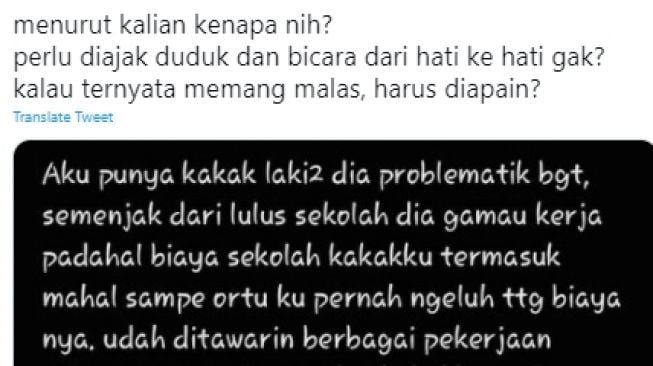 menurut kalian kenapa nih?
perlu diajak duduk dan bicara dari hati ke hati gak?
kalau ternyata memang malas, harus diapain?
Translate Tweet

Aku punya kakak laki2 dia problematik bgt, semenjak dari lulus sekolah dia gamau kerja padahal biaya sekolah kakakku termasuk mahal sampe ortu ku pernah ngeluh ttg biaya nya. udah ditawarin berbagai pekerjaan